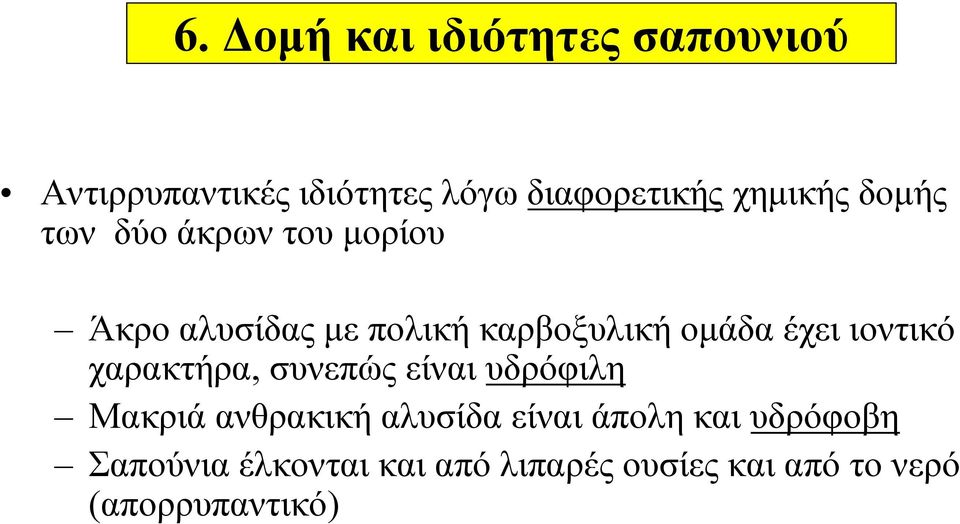 6. Δομή και ιδιότητες σαπουνιού

• Αντιρρυπαντικές ιδιότητες λόγω διαφορετικής χημικής δομής των δύο άκρων του μορίου

– Άκρο αλυσίδας με πολική καρβοξυλική ομάδα έχει ιοντικό χαρακτήρα, συνεπώς είναι υδρόφιλη

– Μακριά ανθρακική αλυσίδα είναι άπολη και υδρόφοβη

– Σαπούνια έλκονται και από λιπαρές ουσίες και από το νερό (απορρυπαντικό)